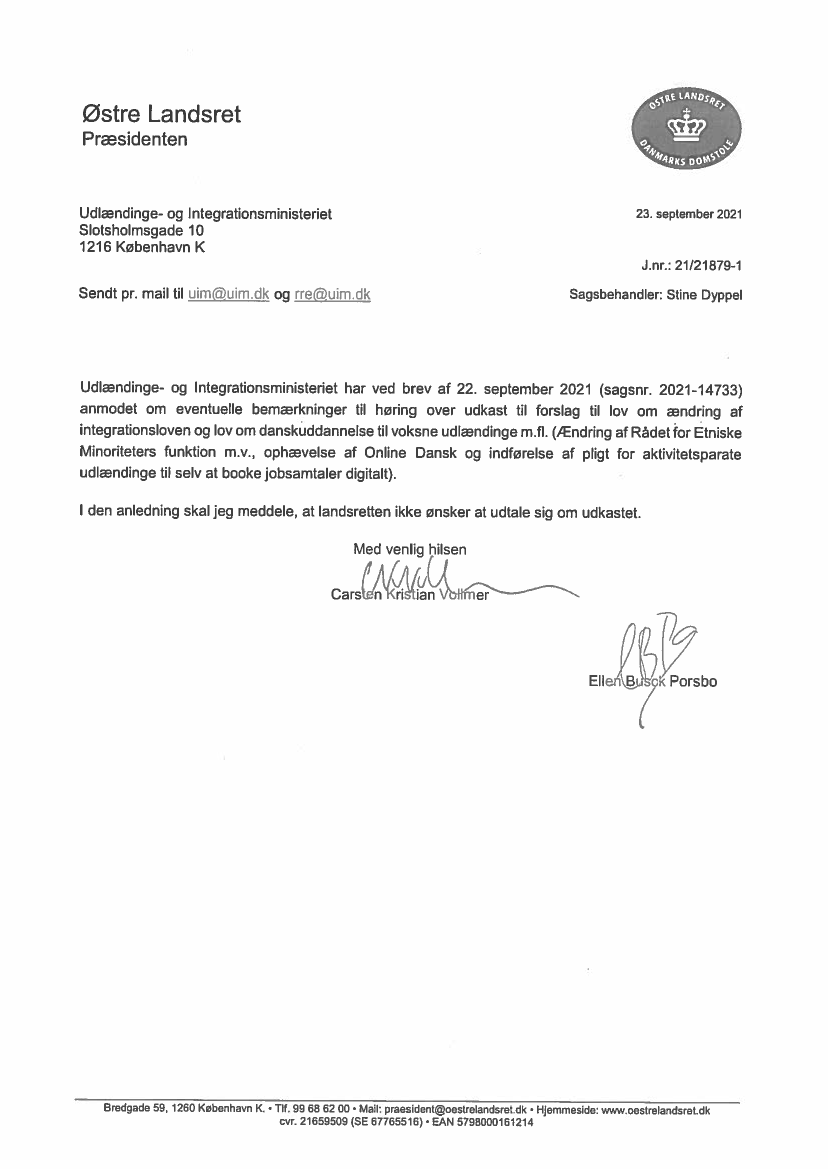 Østre Landsret
Præsidenten

ØSTRE LANDSRET
DANMARKS DOMSTOLE

Udlændinge- og Integrationsministeriet
Slotsholmsgade 10
1216 København K

23. september 2021

J.nr.: 21/21879-1

Sendt pr. mail til uim@uim.dk og rre@uim.dk

Sagsbehandler: Stine Dyppel

Udlændinge- og Integrationsministeriet har ved brev af 22. september 2021 (sagsnr. 2021-14733) anmodet om eventuelle bemærkninger til høring over udkast til forslag til lov om ændring af integrationsloven og lov om danskuddannelse til voksne udlændinge m.fl. (Ændring af Rådet for Etniske Minoriteters funktion m.v., ophævelse af Online Dansk og indførelse af pligt for aktivitetsparate udlændinge til selv at booke jobsamtaler digitalt).

I den anledning skal jeg meddele, at landsretten ikke ønsker at udtale sig om udkastet.

Med venlig hilsen

Carsten Kristian Vollmer

Ellen Busck Porsbo

Bredgade 59, 1260 København K. • Tlf. 99 68 62 00 • Mail: praesident@oestrelandsret.dk • Hjemmeside: www.oestrelandsret.dk
cvr. 21659509 (SE 67765516) • EAN 5798000161214